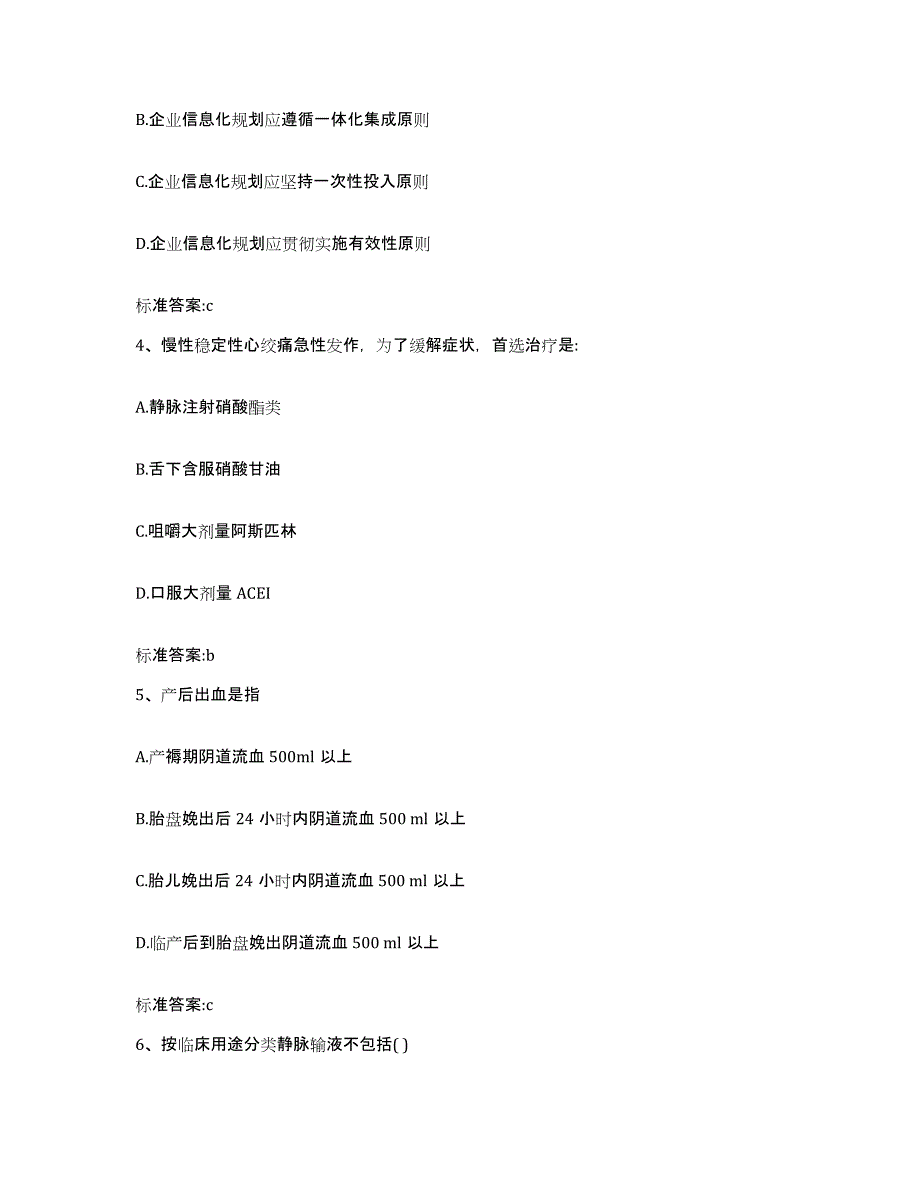 B.企业信息化规划应遵循一体化集成原则

C.企业信息化规划应坚持一次性投入原则

D.企业信息化规划应贯彻实施有效性原则

标准答案:c

4、慢性稳定性心绞痛急性发作，为了缓解症状，首选治疗是:

A.静脉注射硝酸酯类

B.舌下含服硝酸甘油

C.咀嚼大剂量阿斯匹林

D.口服大剂量 ACEI

标准答案:b

5、产后出血是指

A.产褥期阴道流血 500ml 以上

B.胎盘娩出后 24 小时内阴道流血 500 ml 以上

C.胎儿娩出后 24 小时内阴道流血 500 ml 以上

D.临产后到胎盘娩出阴道流血 500 ml 以上

标准答案:c

6、按临床用途分类静脉输液不包括( )